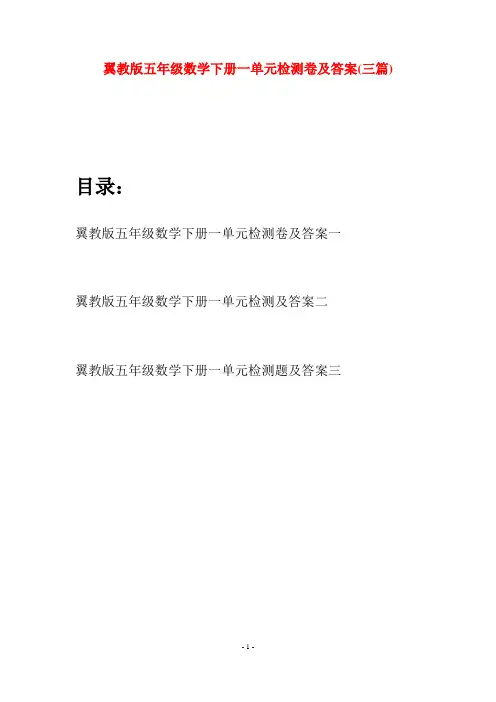 翼教版五年级数学下册一单元检测卷及答案(三篇)

目录：

翼教版五年级数学下册一单元检测卷及答案一

翼教版五年级数学下册一单元检测及答案二

翼教版五年级数学下册一单元检测题及答案三

- 1 -